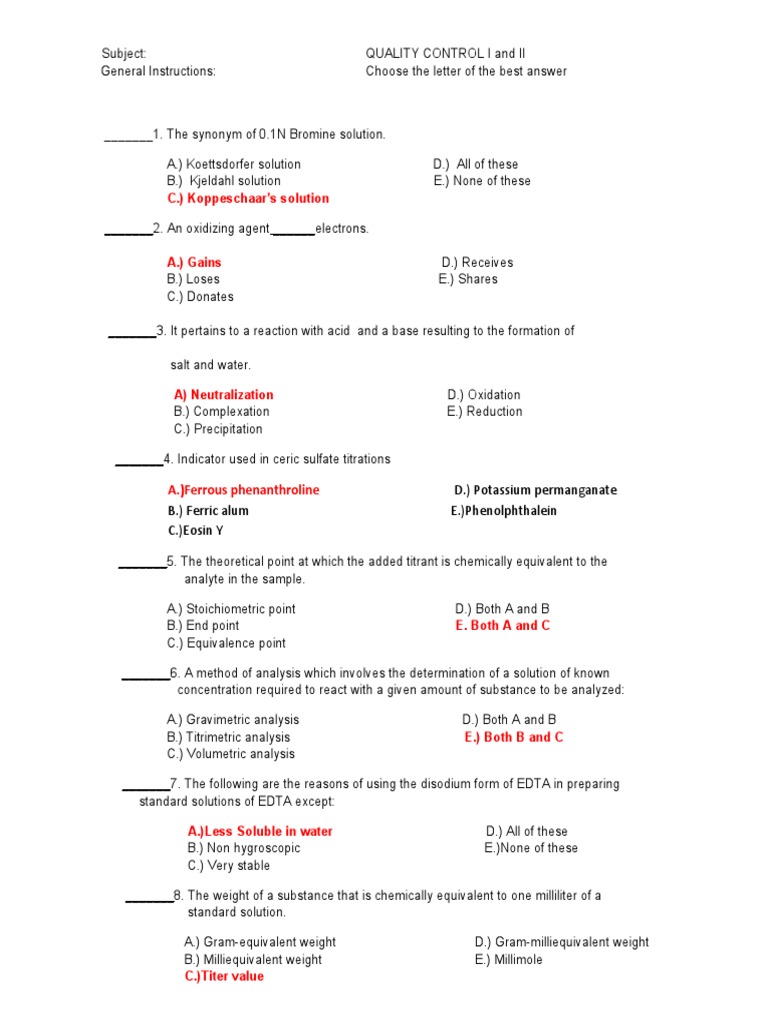 Subject: QUALITY CONTROL I and II
General Instructions: Choose the letter of the best answer

_______1. The synonym of 0.1N Bromine solution.

A.) Koettsdorfer solution
B.) Kjeldahl solution
C.) Koppeschaar's solution
D.) All of these
E.) None of these

_______2. An oxidizing agent______electrons.

A.) Gains
B.) Loses
C.) Donates
D.) Receives
E.) Shares

_______3. It pertains to a reaction with acid and a base resulting to the formation of salt and water.

A) Neutralization
B.) Complexation
C.) Precipitation
D.) Oxidation
E.) Reduction

_______4. Indicator used in ceric sulfate titrations

A.)Ferrous phenanthroline
B.) Ferric alum
C.)Eosin Y
D.) Potassium permanganate
E.)Phenolphthalein

_______5. The theoretical point at which the added titrant is chemically equivalent to the analyte in the sample.

A.) Stoichiometric point
B.) End point
C.) Equivalence point
D.) Both A and B
E. Both A and C

_______6. A method of analysis which involves the determination of a solution of known concentration required to react with a given amount of substance to be analyzed:

A.) Gravimetric analysis
B.) Titrimetric analysis
C.) Volumetric analysis
D.) Both A and B
E.) Both B and C

_______7. The following are the reasons of using the disodium form of EDTA in preparing standard solutions of EDTA except:

A.)Less Soluble in water
B.) Non hygroscopic
C.) Very stable
D.) All of these
E.)None of these

_______8. The weight of a substance that is chemically equivalent to one milliliter of a standard solution.

A.) Gram-equivalent weight
B.) Milliequivalent weight
C.)Titer value
D.) Gram-milliequivalent weight
E.) Millimole